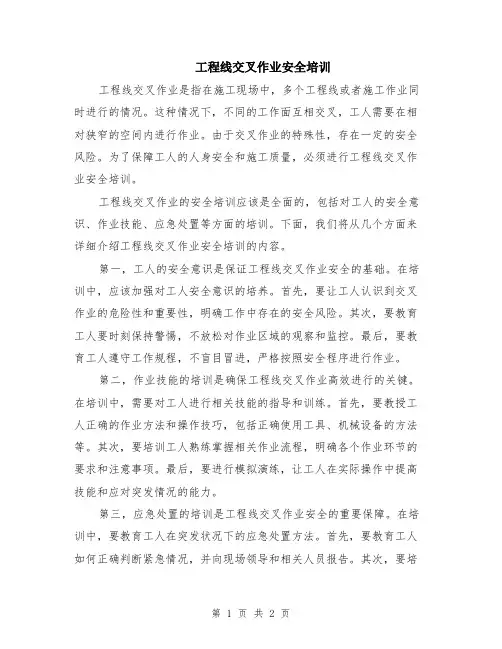 工程线交叉作业安全培训

工程线交叉作业是指在施工现场中，多个工程线或者施工作业同时进行的情况。这种情况下，不同的工作面互相交叉，工人需要在相对狭窄的空间内进行作业。由于交叉作业的特殊性，存在一定的安全风险。为了保障工人的人身安全和施工质量，必须进行工程线交叉作业安全培训。

工程线交叉作业的安全培训应该是全面的，包括对工人的安全意识、作业技能、应急处置等方面的培训。下面，我们将从几个方面来详细介绍工程线交叉作业安全培训的内容。

第一，工人的安全意识是保证工程线交叉作业安全的基础。在培训中，应该加强对工人安全意识的培养。首先，要让工人认识到交叉作业的危险性和重要性，明确工作中存在的安全风险。其次，要教育工人要时刻保持警惕，不放松对作业区域的观察和监控。最后，要教育工人遵守工作规程，不盲目冒进，严格按照安全程序进行作业。

第二，作业技能的培训是确保工程线交叉作业高效进行的关键。在培训中，需要对工人进行相关技能的指导和训练。首先，要教授工人正确的作业方法和操作技巧，包括正确使用工具、机械设备的方法等。其次，要培训工人熟练掌握相关作业流程，明确各个作业环节的要求和注意事项。最后，要进行模拟演练，让工人在实际操作中提高技能和应对突发情况的能力。

第三，应急处置的培训是工程线交叉作业安全的重要保障。在培训中，要教育工人在突发状况下的应急处置方法。首先，要教育工人如何正确判断紧急情况，并向现场领导和相关人员报告。其次，要培

第 1 页 共 2 页